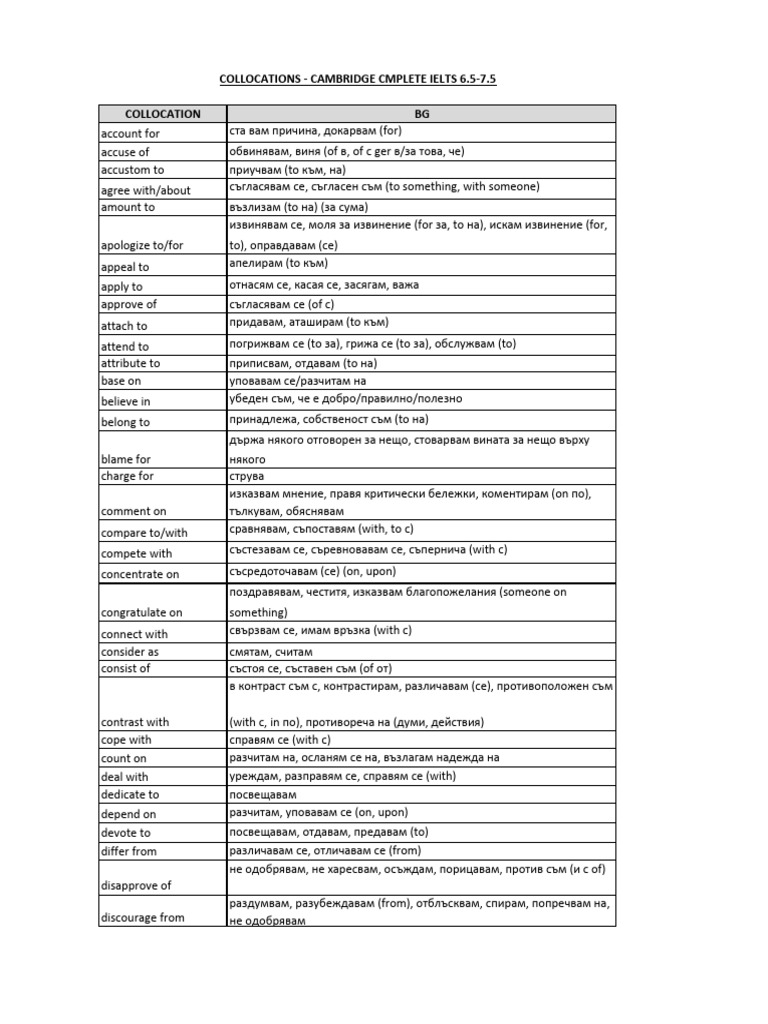 COLLOCATIONS - CAMBRIDGE CMPLETE IELTS 6.5-7.5

| COLLOCATION | BG |
|---|---|
| account for | ста вам причина, докарвам (for) |
| accuse of | обвинявам, виня (of в, of с ger в/за това, че) |
| accustom to | приучвам (to към, на) |
| agree with/about | съгласявам се, съгласен съм (to something, with someone) |
| amount to | възлизам (to на) (за сума) |
| apologize to/for | извинявам се, моля за извинение (for за, to на), искам извинение (for, to), оправдавам (се) |
| appeal to | апелирам (to към) |
| apply to | отнасям се, касая се, засягам, важа |
| approve of | съгласявам се (of с) |
| attach to | придавам, аташирам (to към) |
| attend to | погрижвам се (to за), грижа се (to за), обслужвам (to) |
| attribute to | приписвам, отдавам (to на) |
| base on | уповавам се/разчитам на |
| believe in | убеден съм, че е добро/правилно/полезно |
| belong to | принадлежа, собственост съм (to на) |
| blame for | държа някого отговорен за нещо, стоварвам вината за нещо върху някого |
| charge for | струва |
| comment on | изказвам мнение, правя критически бележки, коментирам (on по), тълкувам, обяснявам |
| compare to/with | сравнявам, съпоставям (with, to с) |
| compete with | състезавам се, съревновавам се, съпернича (with с) |
| concentrate on | съсредоточавам (се) (on, upon) |
| congratulate on | поздравявам, честитя, изказвам благопожелания (someone on something) |
| connect with | свързвам се, имам връзка (with с) |
| consider as | смятам, считам |
| consist of | състоя се, съставен съм (of от) |
| contrast with | в контраст съм с, контрастирам, различавам (се), противоположен съм (with с, in по), противореча на (думи, действия) |
| cope with | справям се (with с) |
| count on | разчитам на, осланям се на, възлагам надежда на |
| deal with | уреждам, разправям се, справям се (with) |
| dedicate to | посвещавам |
| depend on | разчитам, уповавам се (on, upon) |
| devote to | посвещавам, отдавам, предавам (to) |
| differ from | различавам се, отличавам се (from) |
| disapprove of | не одобрявам, не харесвам, осъждам, порицавам, против съм (и с of) |
| discourage from | раздумвам, разубеждавам (from), отблъсквам, спирам, попречвам на, не одобрявам |